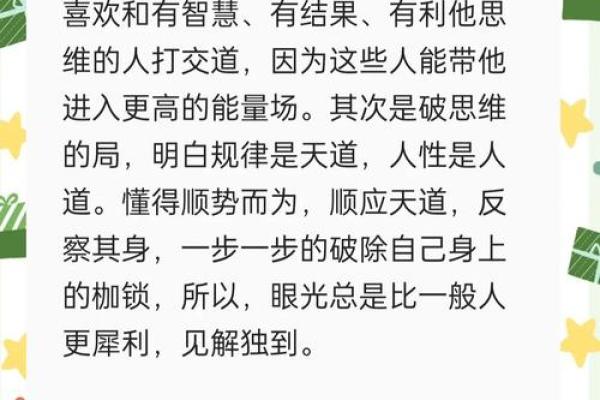 喜欢和有智慧、有结果、有利他思维的人打交道，因为这些人能带他进入更高的能量场。其次是破思维的局，明白规律是天道，人性是人道。懂得顺势而为，顺应天道，反察其身，一步一步的破除自己身上的枷锁，所以，眼光总是比一般人更犀利，见解独到。